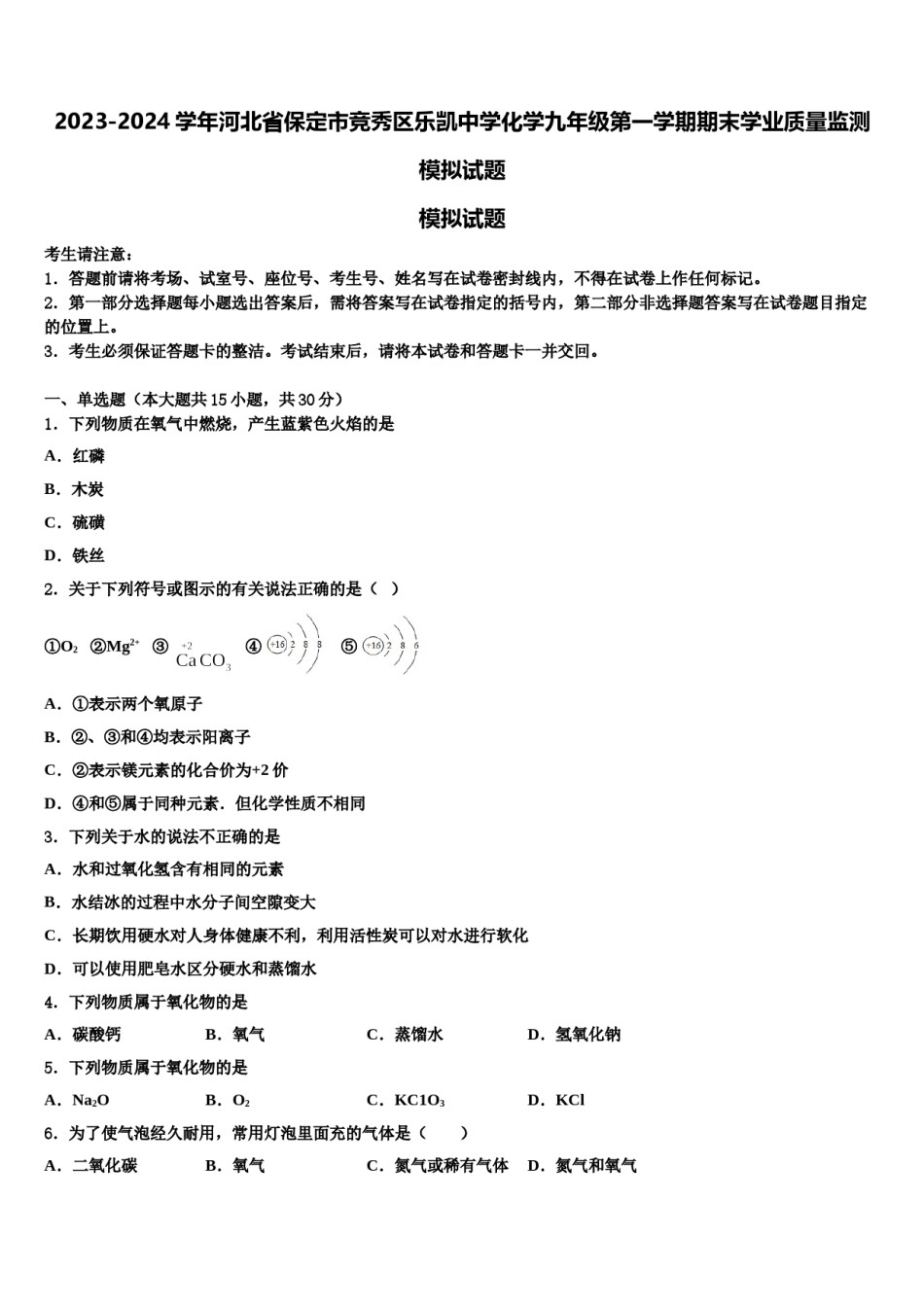 2023-2024 学年河北省保定市竞秀区乐凯中学化学九年级第一学期期末学业质量监测模拟试题

模拟试题

考生请注意：
1．答题前请将考场、试室号、座位号、考生号、姓名写在试卷密封线内，不得在试卷上作任何标记。
2．第一部分选择题每小题选出答案后，需将答案写在试卷指定的括号内，第二部分非选择题答案写在试卷题目指定的位置上。
3．考生必须保证答题卡的整洁。考试结束后，请将本试卷和答题卡一并交回。

一、单选题（本大题共 15 小题，共 30 分）
1．下列物质在氧气中燃烧，产生蓝紫色火焰的是
A．红磷
B．木炭
C．硫磺
D．铁丝
2．关于下列符号或图示的有关说法正确的是（ ）
①$O_2$ ②$Mg^{2+}$ ③ $\overset{+2}{Ca}CO_3$ ④ +16 2 8 8 ⑤ +16 2 8 6
A．①表示两个氧原子
B．②、③和④均表示阳离子
C．②表示镁元素的化合价为+2 价
D．④和⑤属于同种元素．但化学性质不相同
3．下列关于水的说法不正确的是
A．水和过氧化氢含有相同的元素
B．水结冰的过程中水分子间空隙变大
C．长期饮用硬水对人身体健康不利，利用活性炭可以对水进行软化
D．可以使用肥皂水区分硬水和蒸馏水
4．下列物质属于氧化物的是
A．碳酸钙 B．氧气 C．蒸馏水 D．氢氧化钠
5．下列物质属于氧化物的是
A．$Na_2O$ B．$O_2$ C．$KC1O_3$ D．KCl
6．为了使气泡经久耐用，常用灯泡里面充的气体是（ ）
A．二氧化碳 B．氧气 C．氮气或稀有气体 D．氮气和氧气